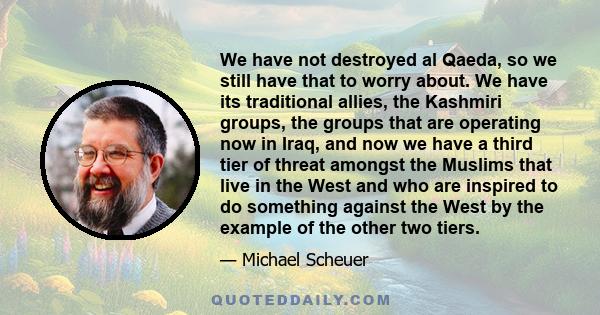 We have not destroyed al Qaeda, so we still have that to worry about. We have its traditional allies, the Kashmiri groups, the groups that are operating now in Iraq, and now we have a third tier of threat amongst the Muslims that live in the West and who are inspired to do something against the West by the example of the other two tiers.

— Michael Scheuer

QUOTEDDAILY.COM